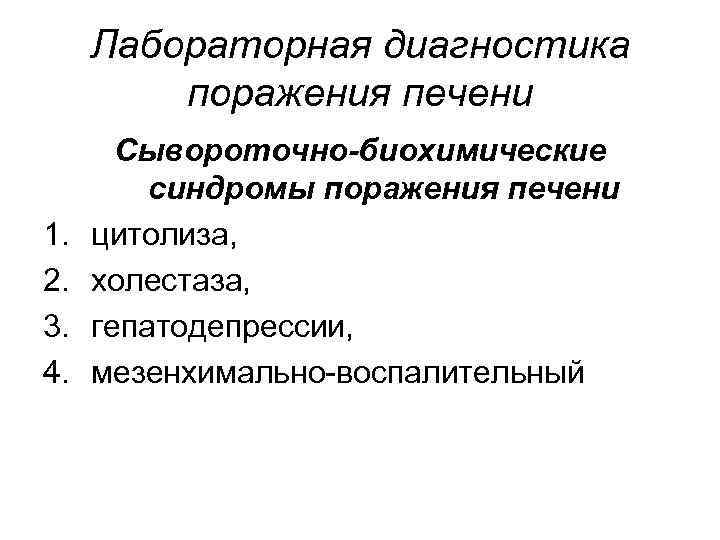 Лабораторная диагностика поражения печени

Сывороточно-биохимические синдромы поражения печени

1. цитолиза,
2. холестаза,
3. гепатодепрессии,
4. мезенхимально-воспалительный